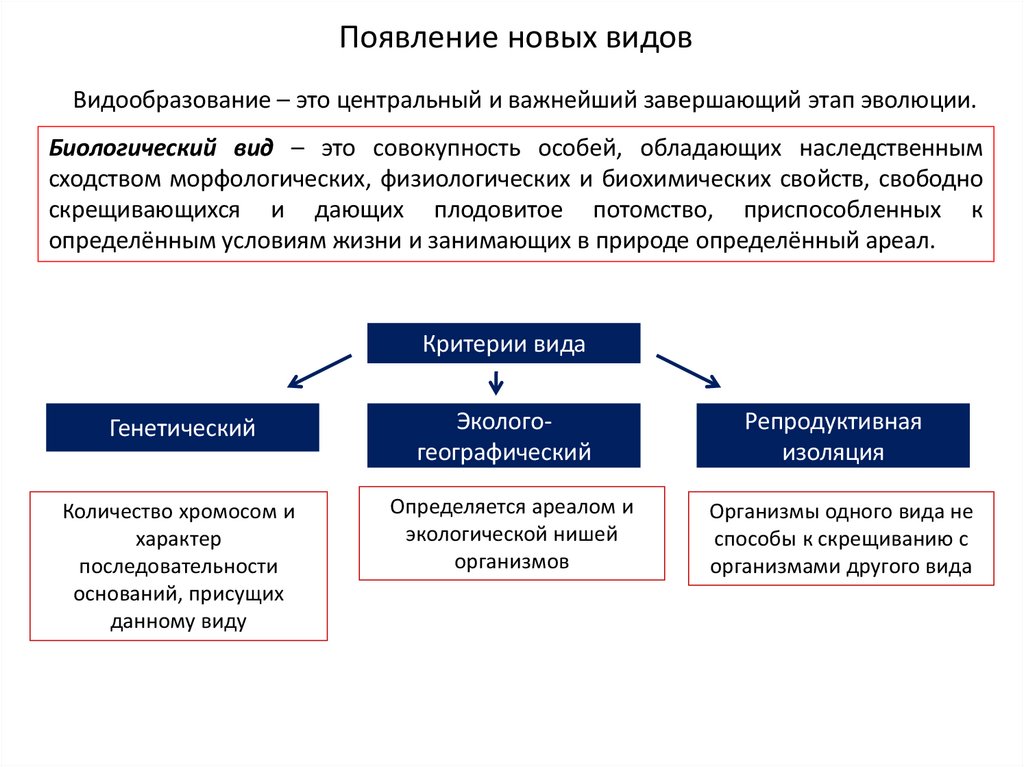 Появление новых видов

Видообразование – это центральный и важнейший завершающий этап эволюции.

Биологический вид – это совокупность особей, обладающих наследственным сходством морфологических, физиологических и биохимических свойств, свободно скрещивающихся и дающих плодовитое потомство, приспособленных к определённым условиям жизни и занимающих в природе определённый ареал.

Критерии вида

Генетический

Количество хромосом и характер последовательности оснований, присущих данному виду

Эколого-географический

Определяется ареалом и экологической нишей организмов

Репродуктивная изоляция

Организмы одного вида не способы к скрещиванию с организмами другого вида